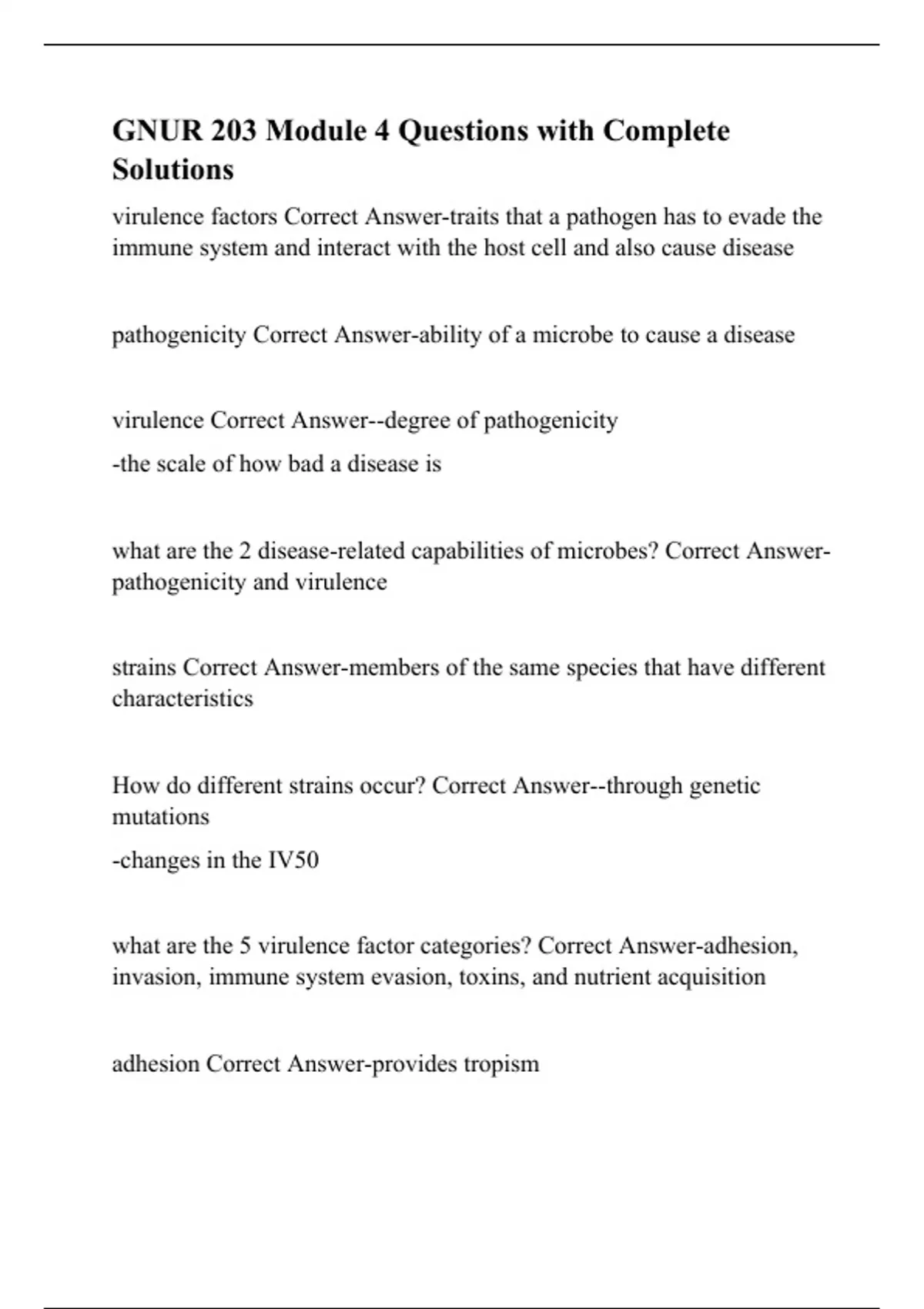 GNUR 203 Module 4 Questions with Complete Solutions

virulence factors Correct Answer-traits that a pathogen has to evade the immune system and interact with the host cell and also cause disease

pathogenicity Correct Answer-ability of a microbe to cause a disease

virulence Correct Answer--degree of pathogenicity

-the scale of how bad a disease is

what are the 2 disease-related capabilities of microbes? Correct Answer-pathogenicity and virulence

strains Correct Answer-members of the same species that have different characteristics

How do different strains occur? Correct Answer--through genetic mutations

-changes in the IV50

what are the 5 virulence factor categories? Correct Answer-adhesion, invasion, immune system evasion, toxins, and nutrient acquisition

adhesion Correct Answer-provides tropism